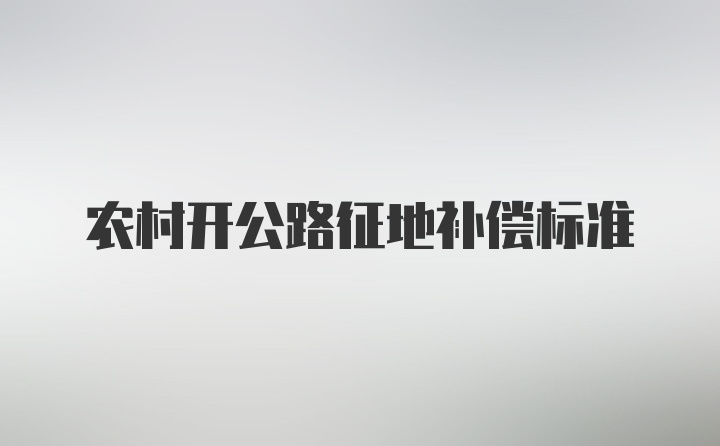 农村开公路征地补偿标准